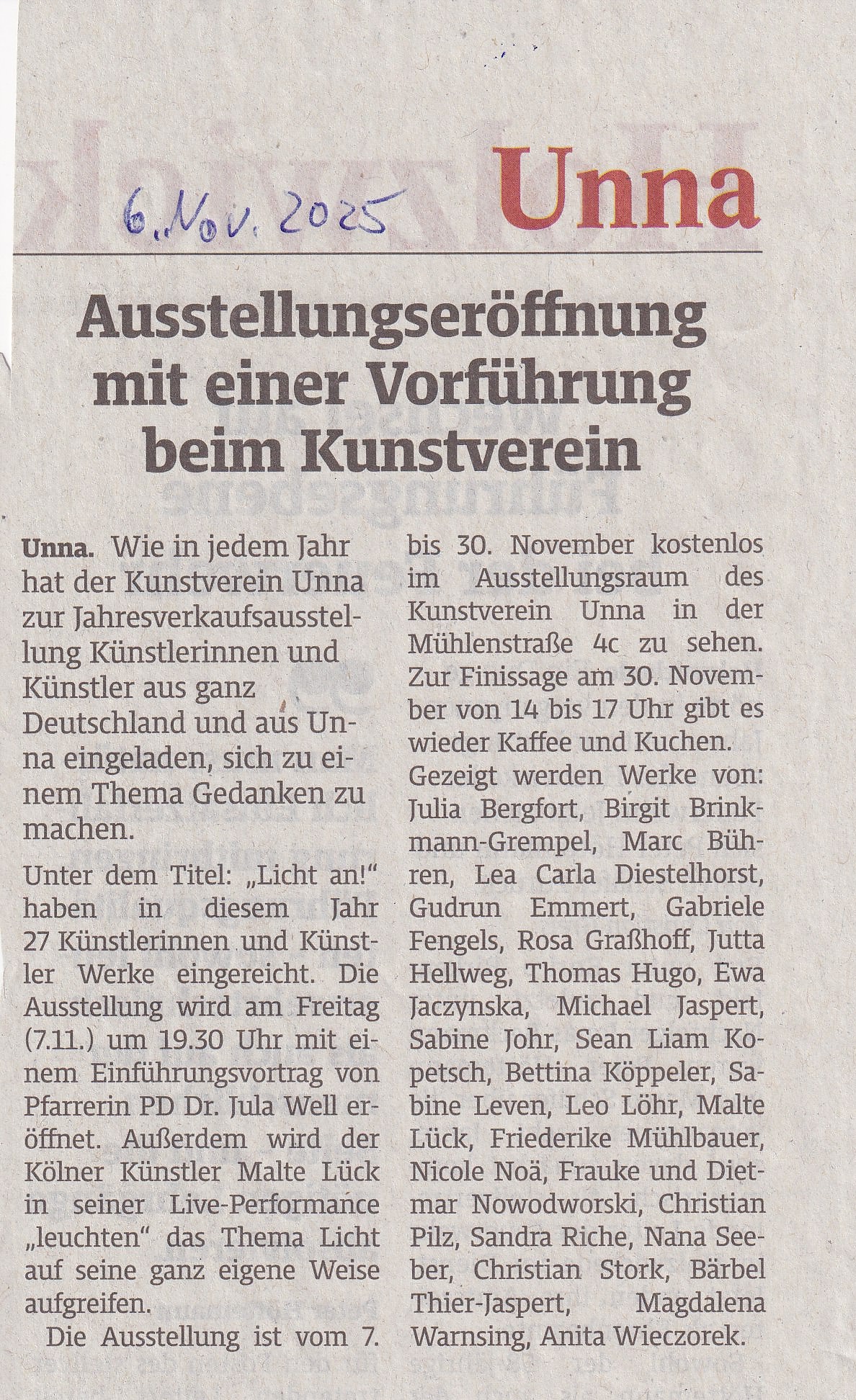 6. Nov. 2025

Unna

Ausstellungseröffnung mit einer Vorführung beim Kunstverein

Unna. Wie in jedem Jahr hat der Kunstverein Unna zur Jahresverkaufsausstellung Künstlerinnen und Künstler aus ganz Deutschland und aus Unna eingeladen, sich zu einem Thema Gedanken zu machen.

Unter dem Titel: „Licht an!“ haben in diesem Jahr 27 Künstlerinnen und Künstler Werke eingereicht. Die Ausstellung wird am Freitag (7.11.) um 19.30 Uhr mit einem Einführungsvortrag von Pfarrerin PD Dr. Jula Well eröffnet. Außerdem wird der Kölner Künstler Malte Lück in seiner Live-Performance „leuchten“ das Thema Licht auf seine ganz eigene Weise aufgreifen.

Die Ausstellung ist vom 7. bis 30. November kostenlos im Ausstellungsraum des Kunstverein Unna in der Mühlenstraße 4c zu sehen. Zur Finissage am 30. November von 14 bis 17 Uhr gibt es wieder Kaffee und Kuchen.

Gezeigt werden Werke von: Julia Bergfort, Birgit Brinkmann-Grempel, Marc Bühren, Lea Carla Diestelhorst, Gudrun Emmert, Gabriele Fengels, Rosa Graßhoff, Jutta Hellweg, Thomas Hugo, Ewa Jaczynska, Michael Jaspert, Sabine Johr, Sean Liam Kopetsch, Bettina Köppeler, Sabine Leven, Leo Löhr, Malte Lück, Friederike Mühlbauer, Nicole Noä, Frauke und Dietmar Nowodworski, Christian Pilz, Sandra Riche, Nana Seeber, Christian Stork, Bärbel Thier-Jaspert, Magdalena Warnsing, Anita Wieczorek.